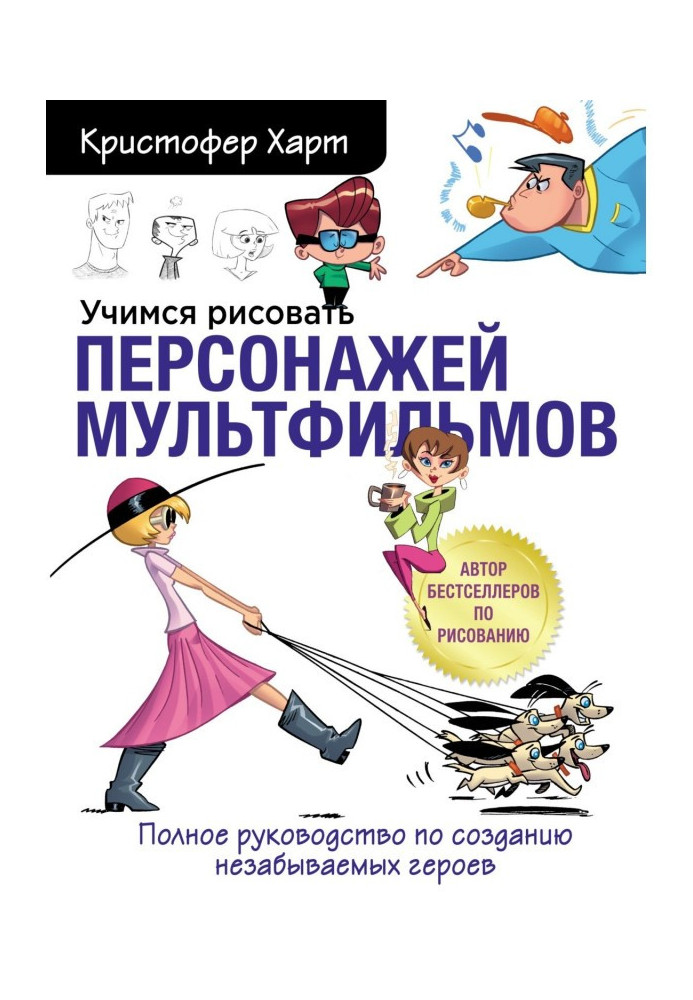 Кристофер Харт

Учимся рисовать
ПЕРСОНАЖЕЙ МУЛЬТФИЛЬМОВ

АВТОР БЕСТСЕЛЛЕРОВ ПО РИСОВАНИЮ

Полное руководство по созданию незабываемых героев